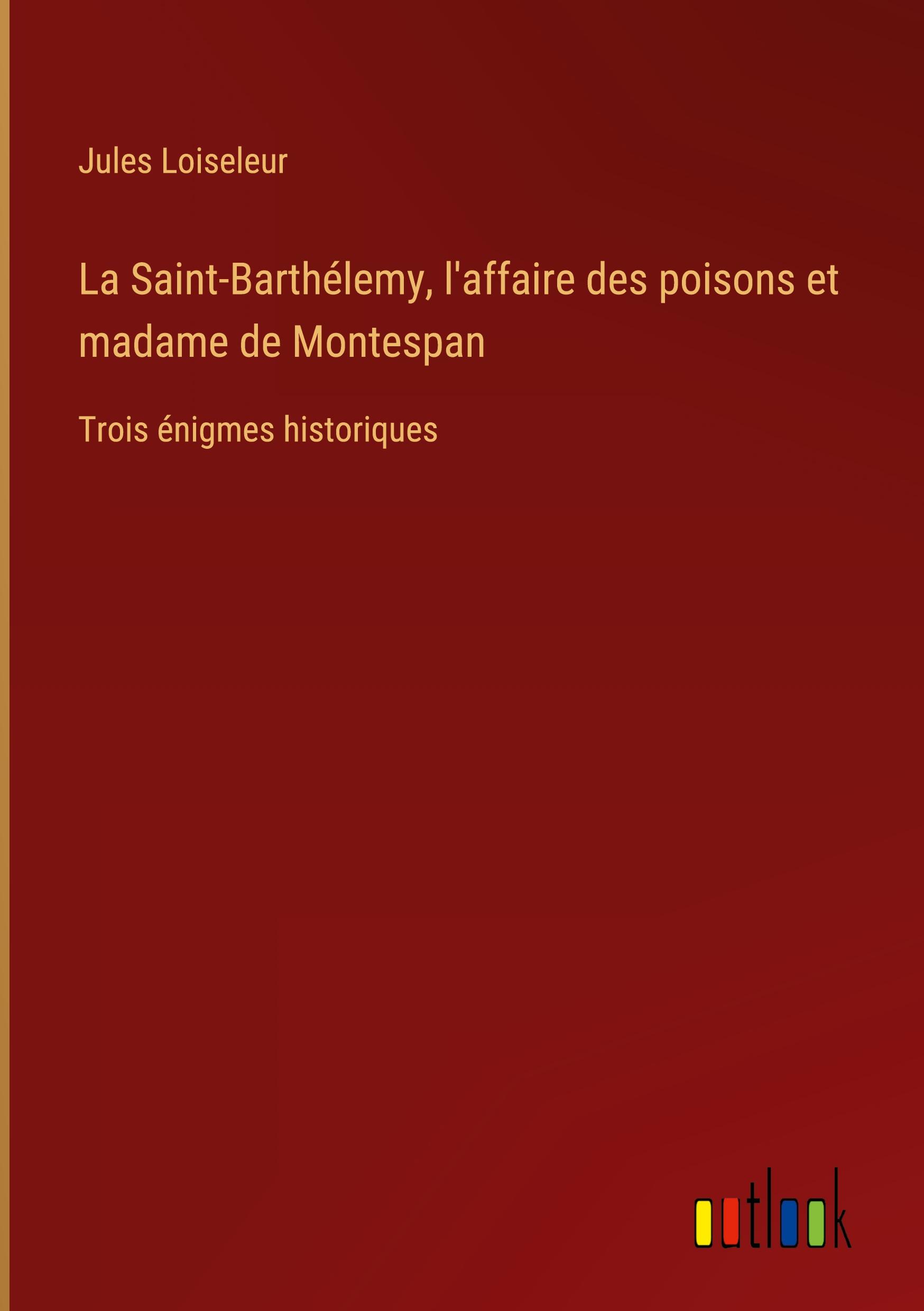 Jules Loiseleur

La Saint-Barthélemy, l'affaire des poisons et madame de Montespan

Trois énigmes historiques

outlook